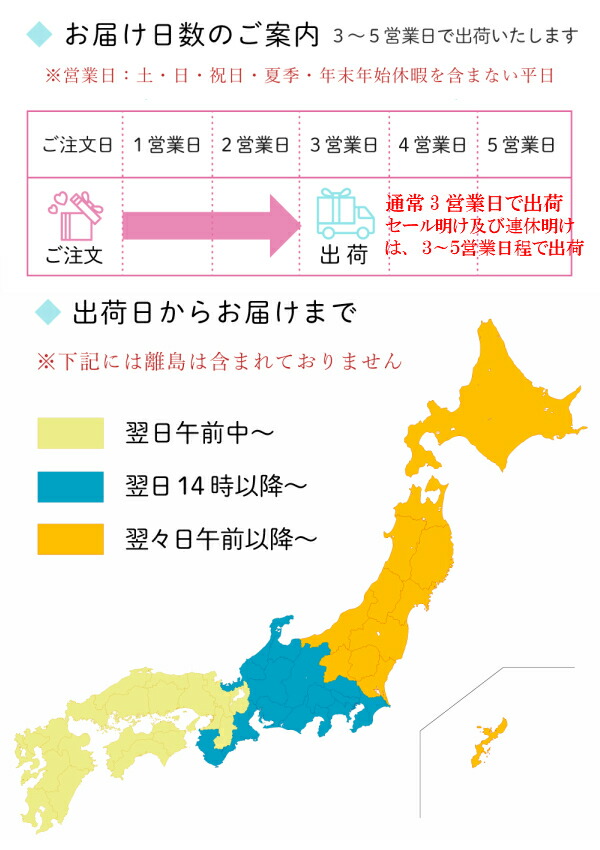 ◆ お届け日数のご案内 3～5営業日で出荷いたします

※営業日：土・日・祝日・夏季・年末年始休暇を含まない平日

| ご注文日 | 1営業日 | 2営業日 | 3営業日 | 4営業日 | 5営業日 |
|---|---|---|---|---|---|
| ご注文 | | | 出荷 | 通常3営業日で出荷 セール明け及び連休明けは、3～5営業日程で出荷 | |

◆ 出荷日からお届けまで

※下記には離島は含まれておりません

翌日午前中～

翌日14時以降～

翌々日午前以降～